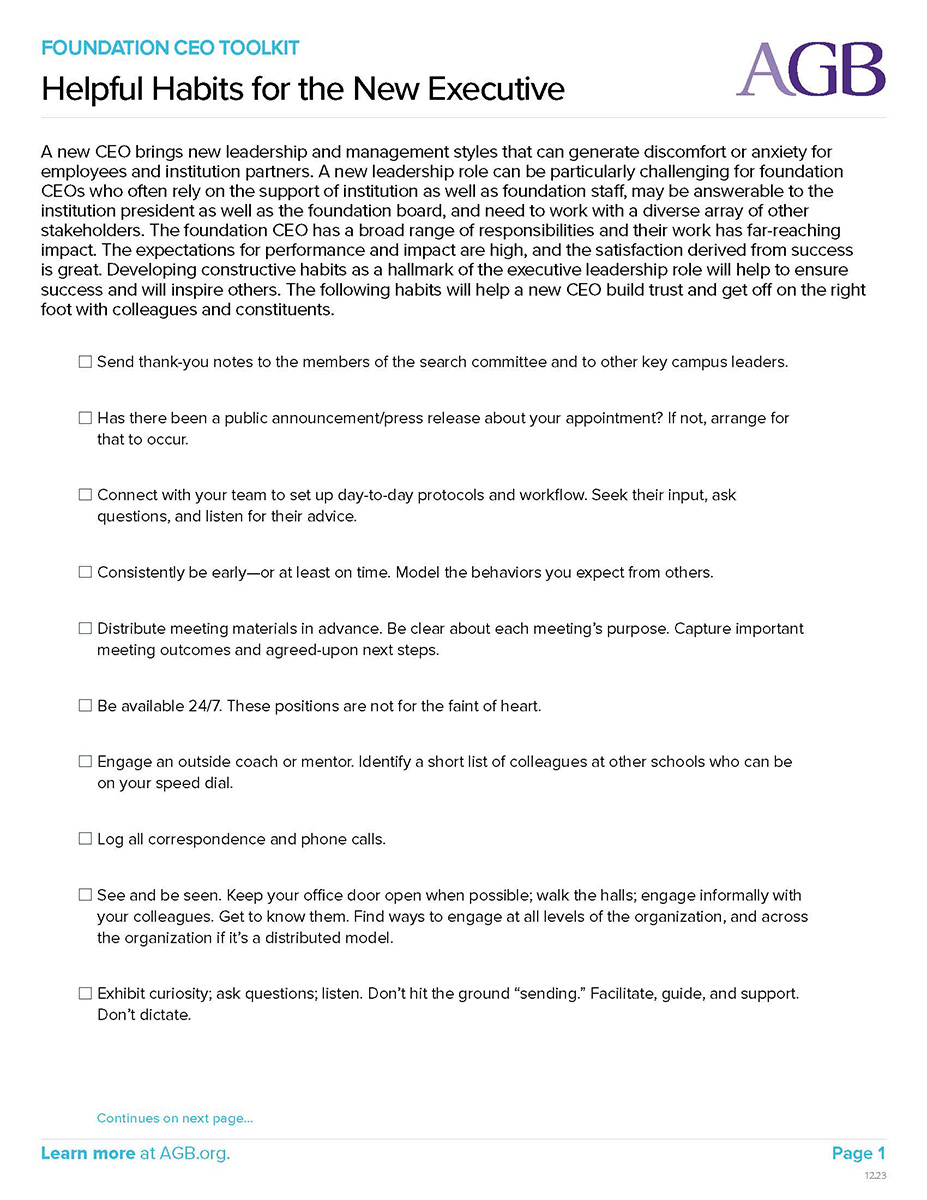 FOUNDATION CEO TOOLKIT

Helpful Habits for the New Executive

AGB

A new CEO brings new leadership and management styles that can generate discomfort or anxiety for employees and institution partners. A new leadership role can be particularly challenging for foundation CEOs who often rely on the support of institution as well as foundation staff, may be answerable to the institution president as well as the foundation board, and need to work with a diverse array of other stakeholders. The foundation CEO has a broad range of responsibilities and their work has far-reaching impact. The expectations for performance and impact are high, and the satisfaction derived from success is great. Developing constructive habits as a hallmark of the executive leadership role will help to ensure success and will inspire others. The following habits will help a new CEO build trust and get off on the right foot with colleagues and constituents.

☐ Send thank-you notes to the members of the search committee and to other key campus leaders.

☐ Has there been a public announcement/press release about your appointment? If not, arrange for that to occur.

☐ Connect with your team to set up day-to-day protocols and workflow. Seek their input, ask questions, and listen for their advice.

☐ Consistently be early—or at least on time. Model the behaviors you expect from others.

☐ Distribute meeting materials in advance. Be clear about each meeting's purpose. Capture important meeting outcomes and agreed-upon next steps.

☐ Be available 24/7. These positions are not for the faint of heart.

☐ Engage an outside coach or mentor. Identify a short list of colleagues at other schools who can be on your speed dial.

☐ Log all correspondence and phone calls.

☐ See and be seen. Keep your office door open when possible; walk the halls; engage informally with your colleagues. Get to know them. Find ways to engage at all levels of the organization, and across the organization if it's a distributed model.

☐ Exhibit curiosity; ask questions; listen. Don't hit the ground "sending." Facilitate, guide, and support. Don't dictate.

Continues on next page...

Learn more at AGB.org.

Page 1

12.23